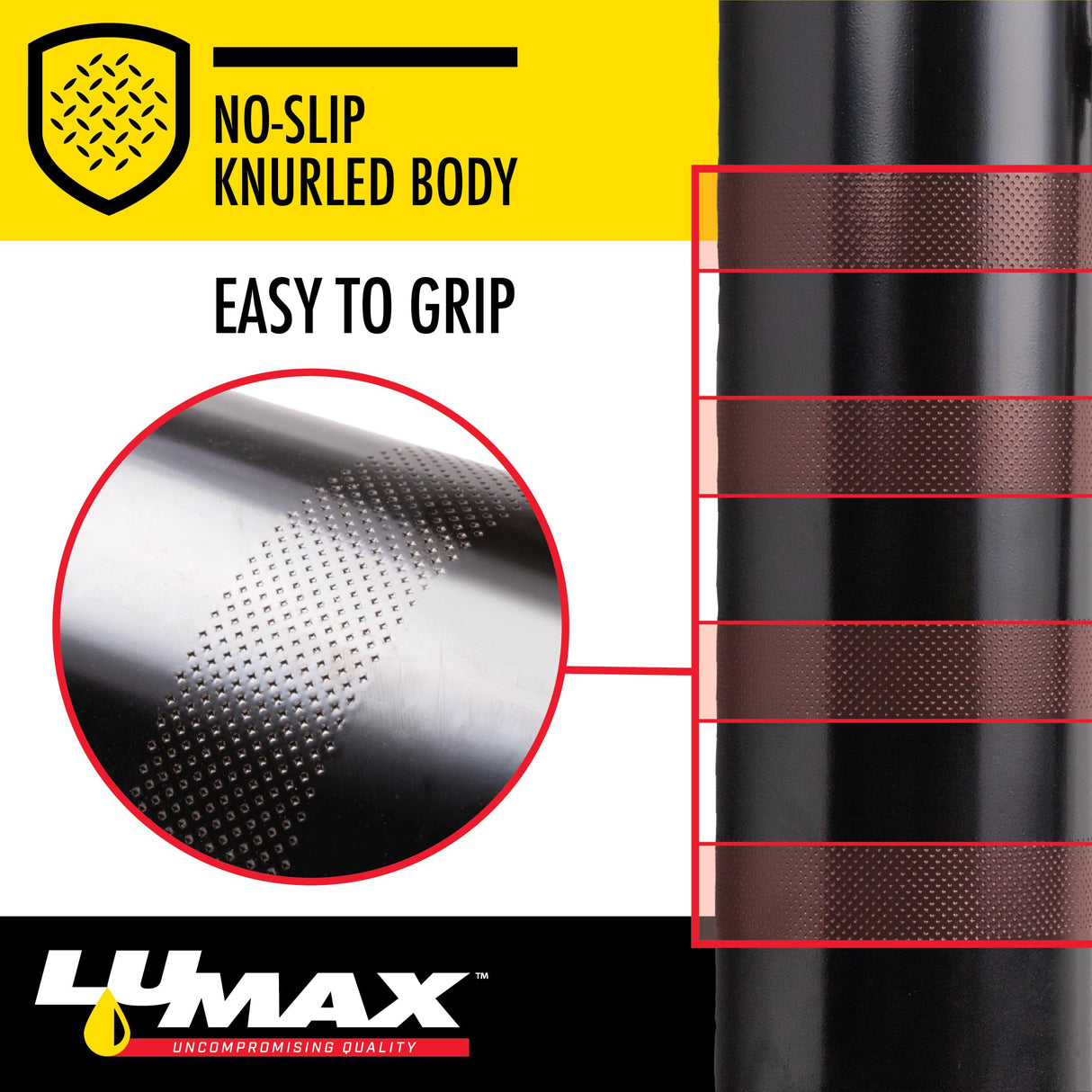 NO-SLIP KNURLED BODY

EASY TO GRIP

LUMAX™
UNCOMPROMISING QUALITY